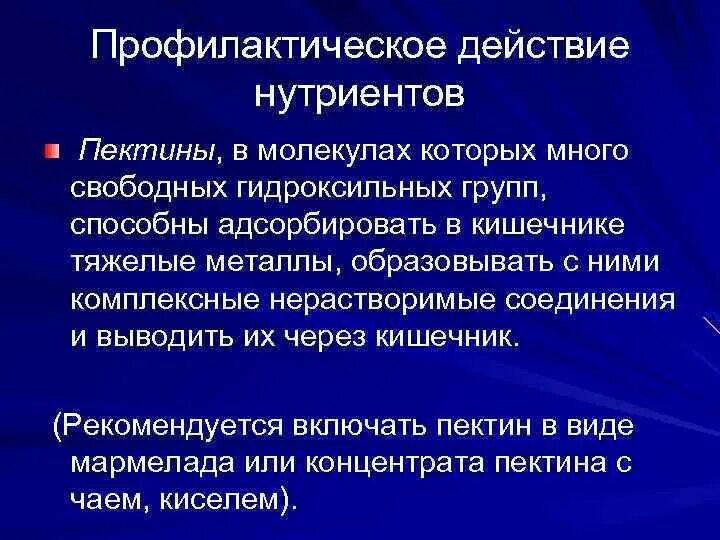 Профилактическое действие нутриентов

Пектины, в молекулах которых много свободных гидроксильных групп, способны адсорбировать в кишечнике тяжелые металлы, образовывать с ними комплексные нерастворимые соединения и выводить их через кишечник.

(Рекомендуется включать пектин в виде мармелада или концентрата пектина с чаем, киселем).